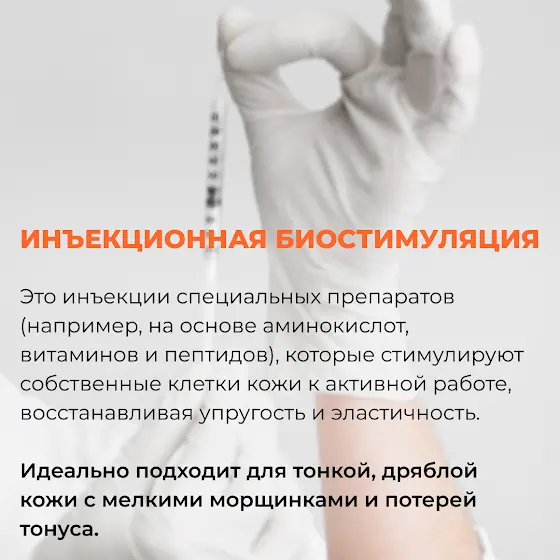 ИНЪЕКЦИОННАЯ БИОСТИМУЛЯЦИЯ

Это инъекции специальных препаратов (например, на основе аминокислот, витаминов и пептидов), которые стимулируют собственные клетки кожи к активной работе, восстанавливая упругость и эластичность.

Идеально подходит для тонкой, дряблой кожи с мелкими морщинками и потерей тонуса.